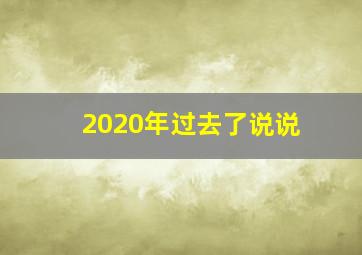 2020年过去了说说